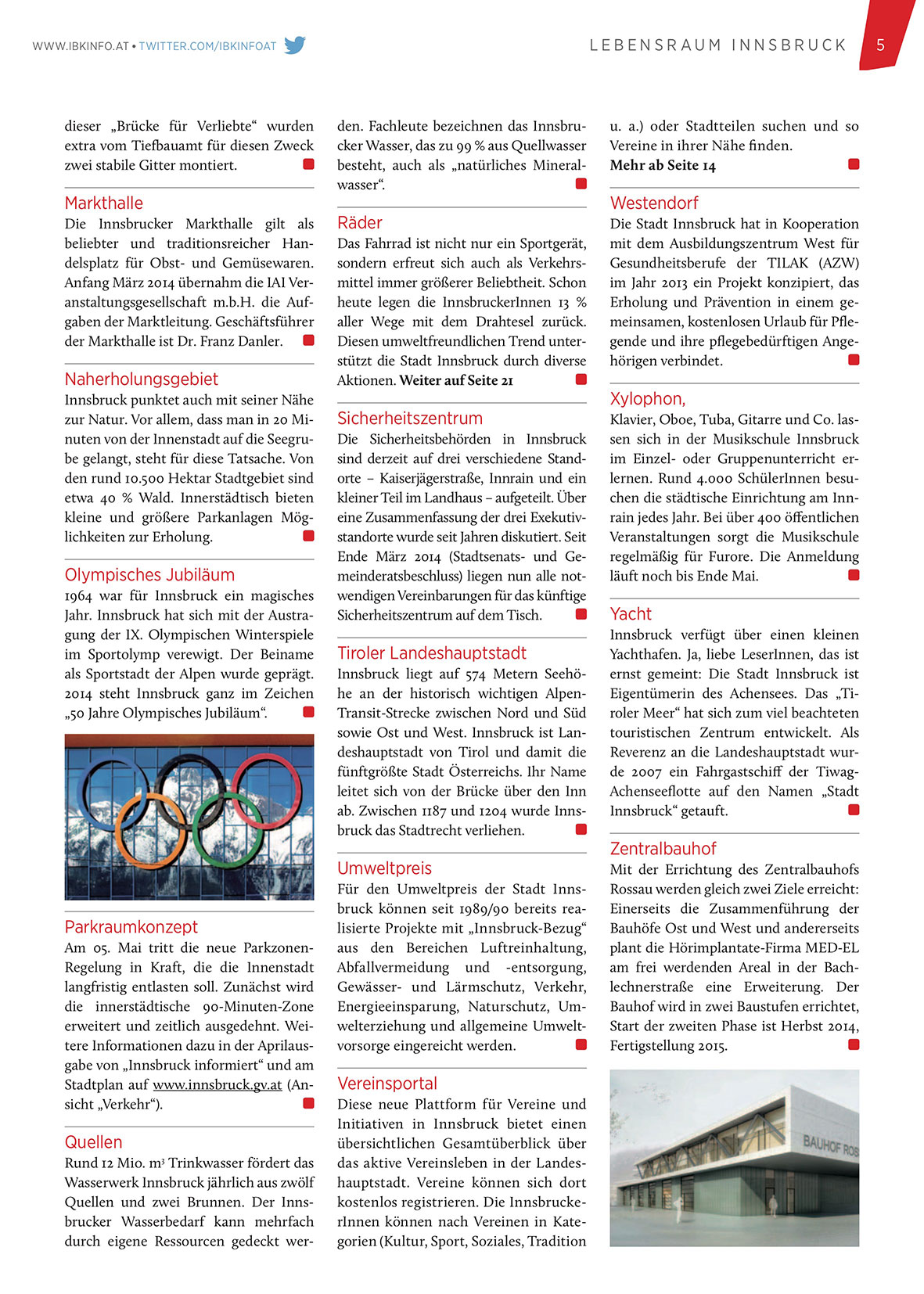 WWW.IBKINFO.AT • TWITTER.COM/IBKINFOAT

LEBENSRAUM INNSBRUCK 5

dieser „Brücke für Verliebte“ wurden extra vom Tiefbauamt für diesen Zweck zwei stabile Gitter montiert.

Markthalle
Die Innsbrucker Markthalle gilt als beliebter und traditionsreicher Handelsplatz für Obst- und Gemüsewaren. Anfang März 2014 übernahm die IAI Veranstaltungsgesellschaft m.b.H. die Aufgaben der Marktleitung. Geschäftsführer der Markthalle ist Dr. Franz Danler.

Naherholungsgebiet
Innsbruck punktet auch mit seiner Nähe zur Natur. Vor allem, dass man in 20 Minuten von der Innenstadt auf die Seegrube gelangt, steht für diese Tatsache. Von den rund 10.500 Hektar Stadtgebiet sind etwa 40 % Wald. Innerstädtisch bieten kleine und größere Parkanlagen Möglichkeiten zur Erholung.

Olympisches Jubiläum
1964 war für Innsbruck ein magisches Jahr. Innsbruck hat sich mit der Austragung der IX. Olympischen Winterspiele im Sportolymp verewigt. Der Beiname als Sportstadt der Alpen wurde geprägt. 2014 steht Innsbruck ganz im Zeichen „50 Jahre Olympisches Jubiläum“.

Parkraumkonzept
Am 05. Mai tritt die neue Parkzonen-Regelung in Kraft, die die Innenstadt langfristig entlasten soll. Zunächst wird die innerstädtische 90-Minuten-Zone erweitert und zeitlich ausgedehnt. Weitere Informationen dazu in der Aprilausgabe von „Innsbruck informiert“ und am Stadtplan auf www.innsbruck.gv.at (Ansicht „Verkehr“).

Quellen
Rund 12 Mio. m³ Trinkwasser fördert das Wasserwerk Innsbruck jährlich aus zwölf Quellen und zwei Brunnen. Der Innsbrucker Wasserbedarf kann mehrfach durch eigene Ressourcen gedeckt werden. Fachleute bezeichnen das Innsbrucker Wasser, das zu 99 % aus Quellwasser besteht, auch als „natürliches Mineralwasser“.

Räder
Das Fahrrad ist nicht nur ein Sportgerät, sondern erfreut sich auch als Verkehrsmittel immer größerer Beliebtheit. Schon heute legen die InnsbruckerInnen 13 % aller Wege mit dem Drahtesel zurück. Diesen umweltfreundlichen Trend unterstützt die Stadt Innsbruck durch diverse Aktionen. Weiter auf Seite 21

Sicherheitszentrum
Die Sicherheitsbehörden in Innsbruck sind derzeit auf drei verschiedene Standorte – Kaiserjägerstraße, Innrain und ein kleiner Teil im Landhaus – aufgeteilt. Über eine Zusammenfassung der drei Exekutivstandorte wurde seit Jahren diskutiert. Seit Ende März 2014 (Stadtsenats- und Gemeinderatsbeschluss) liegen nun alle notwendigen Vereinbarungen für das künftige Sicherheitszentrum auf dem Tisch.

Tiroler Landeshauptstadt
Innsbruck liegt auf 574 Metern Seehöhe an der historisch wichtigen Alpen-Transit-Strecke zwischen Nord und Süd sowie Ost und West. Innsbruck ist Landeshauptstadt von Tirol und damit die fünftgrößte Stadt Österreichs. Ihr Name leitet sich von der Brücke über den Inn ab. Zwischen 1187 und 1204 wurde Innsbruck das Stadtrecht verliehen.

Umweltpreis
Für den Umweltpreis der Stadt Innsbruck können seit 1989/90 bereits realisierte Projekte mit „Innsbruck-Bezug“ aus den Bereichen Luftreinhaltung, Abfallvermeidung und -entsorgung, Gewässer- und Lärmschutz, Verkehr, Energieeinsparung, Naturschutz, Umwelterziehung und allgemeine Umweltvorsorge eingereicht werden.

Vereinsportal
Diese neue Plattform für Vereine und Initiativen in Innsbruck bietet einen übersichtlichen Gesamtüberblick über das aktive Vereinsleben in der Landeshauptstadt. Vereine können sich dort kostenlos registrieren. Die InnsbruckerInnen können nach Vereinen in Kategorien (Kultur, Sport, Soziales, Tradition u. a.) oder Stadtteilen suchen und so Vereine in ihrer Nähe finden.
Mehr ab Seite 14

Westendorf
Die Stadt Innsbruck hat in Kooperation mit dem Ausbildungszentrum West für Gesundheitsberufe der TILAK (AZW) im Jahr 2013 ein Projekt konzipiert, das Erholung und Prävention in einem gemeinsamen, kostenlosen Urlaub für Pflegende und ihre pflegebedürftigen Angehörigen verbindet.

Xylophon,
Klavier, Oboe, Tuba, Gitarre und Co. lassen sich in der Musikschule Innsbruck im Einzel- oder Gruppenunterricht erlernen. Rund 4.000 SchülerInnen besuchen die städtische Einrichtung am Innrain jedes Jahr. Bei über 400 öffentlichen Veranstaltungen sorgt die Musikschule regelmäßig für Furore. Die Anmeldung läuft noch bis Ende Mai.

Yacht
Innsbruck verfügt über einen kleinen Yachthafen. Ja, liebe LeserInnen, das ist ernst gemeint: Die Stadt Innsbruck ist Eigentümerin des Achensees. Das „Tiroler Meer“ hat sich zum viel beachteten touristischen Zentrum entwickelt. Als Reverenz an die Landeshauptstadt wurde 2007 ein Fahrgastschiff der Tiwag-Achenseeflotte auf den Namen „Stadt Innsbruck“ getauft.

Zentralbauhof
Mit der Errichtung des Zentralbauhofs Rossau werden gleich zwei Ziele erreicht: Einerseits die Zusammenführung der Bauhöfe Ost und West und andererseits plant die Hörimplantate-Firma MED-EL am frei werdenden Areal in der Bachlechnerstraße eine Erweiterung. Der Bauhof wird in zwei Baustufen errichtet, Start der zweiten Phase ist Herbst 2014, Fertigstellung 2015.

BAUHOF ROS